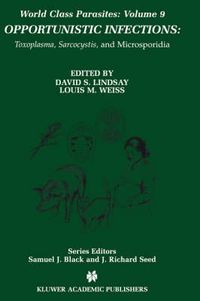 World Class Parasites: Volume 9
OPPORTUNISTIC INFECTIONS:
Toxoplasma, Sarcocystis, and Microsporidia

EDITED BY
DAVID S. LINDSAY
LOUIS M. WEISS

Series Editors
Samuel J. Black and J. Richard Seed

KLUWER ACADEMIC PUBLISHERS